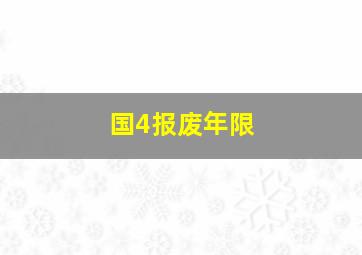 国4报废年限